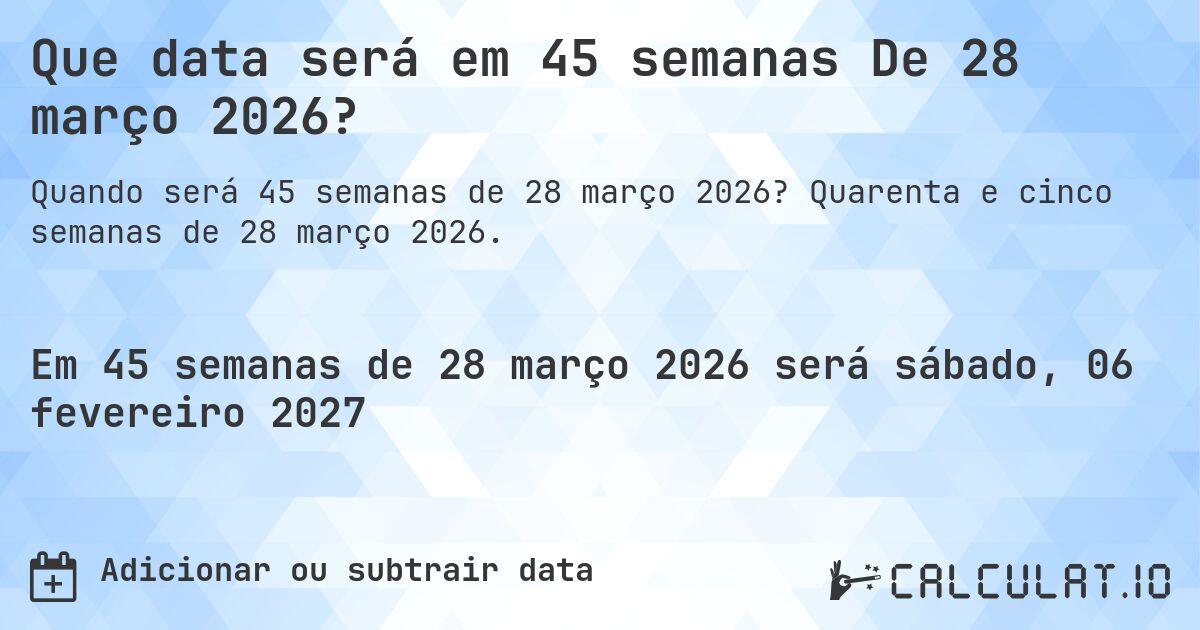 Que data será em 45 semanas De 28 março 2026?

Quando será 45 semanas de 28 março 2026? Quarenta e cinco semanas de 28 março 2026.

Em 45 semanas de 28 março 2026 será sábado, 06 fevereiro 2027

Adicionar ou subtrair data

CALCULAT.IO